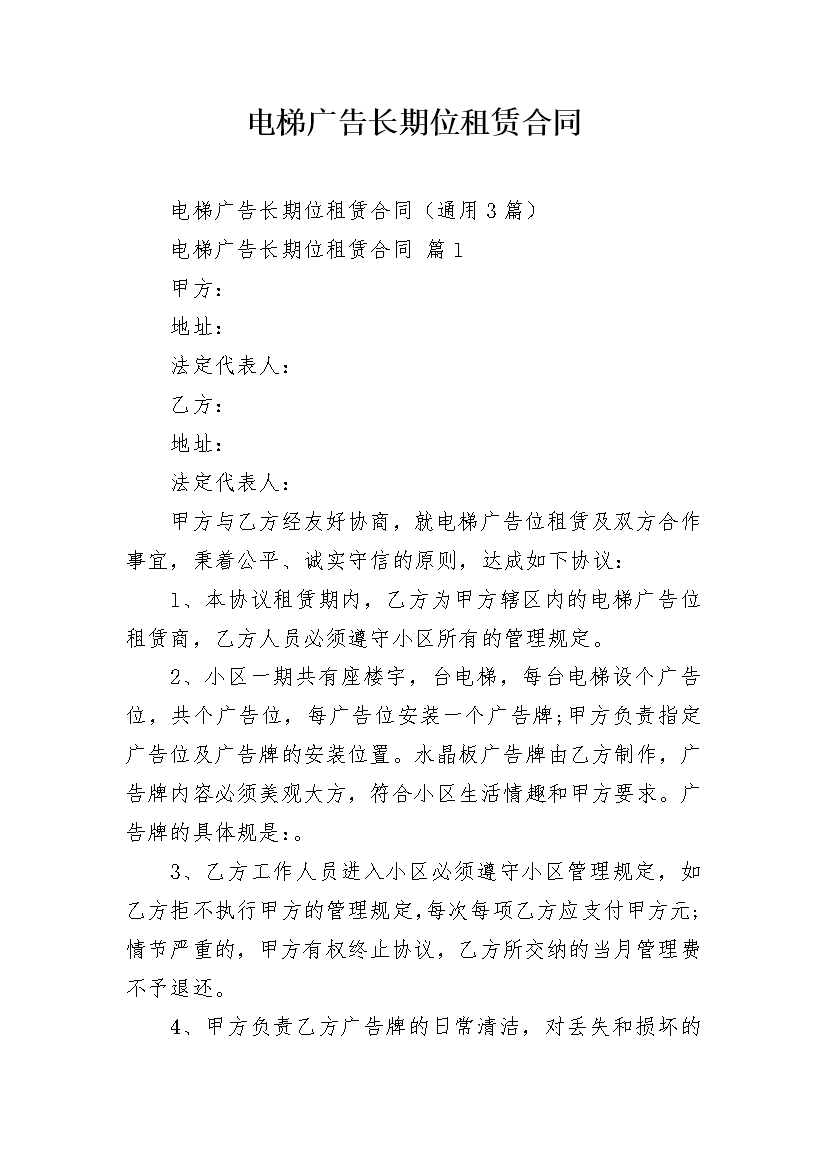 电梯广告长期位租赁合同

电梯广告长期位租赁合同（通用3篇）

电梯广告长期位租赁合同 篇1

甲方：

地址：

法定代表人：

乙方：

地址：

法定代表人：

甲方与乙方经友好协商，就电梯广告位租赁及双方合作事宜，秉着公平、诚实守信的原则，达成如下协议：

1、本协议租赁期内，乙方为甲方辖区内的电梯广告位租赁商，乙方人员必须遵守小区所有的管理规定。

2、小区一期共有座楼宇，台电梯，每台电梯设个广告位，共个广告位，每广告位安装一个广告牌;甲方负责指定广告位及广告牌的安装位置。水晶板广告牌由乙方制作，广告牌内容必须美观大方，符合小区生活情趣和甲方要求。广告牌的具体规是：。

3、乙方工作人员进入小区必须遵守小区管理规定，如乙方拒不执行甲方的管理规定,每次每项乙方应支付甲方元;情节严重的，甲方有权终止协议，乙方所交纳的当月管理费不予退还。

4、甲方负责乙方广告牌的日常清洁，对丢失和损坏的